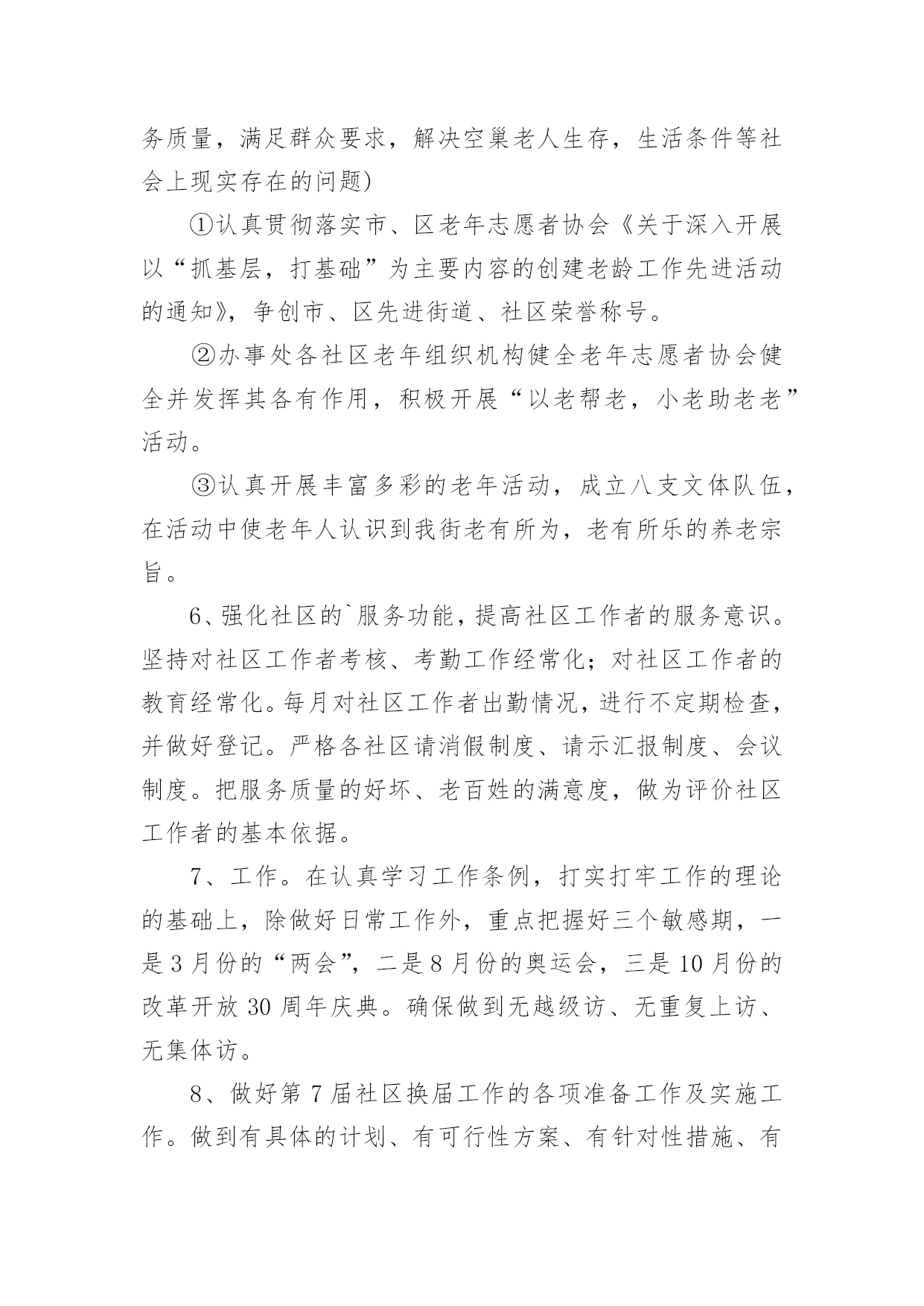 务质量，满足群众要求，解决空巢老人生存，生活条件等社会上现实存在的问题)

①认真贯彻落实市、区老年志愿者协会《关于深入开展以“抓基层，打基础”为主要内容的创建老龄工作先进活动的通知》，争创市、区先进街道、社区荣誉称号。

②办事处各社区老年组织机构健全老年志愿者协会健全并发挥其各有作用，积极开展“以老帮老，小老助老老”活动。

③认真开展丰富多彩的老年活动，成立八支文体队伍，在活动中使老年人认识到我街老有所为，老有所乐的养老宗旨。

6、强化社区的`服务功能，提高社区工作者的服务意识。坚持对社区工作者考核、考勤工作经常化；对社区工作者的教育经常化。每月对社区工作者出勤情况，进行不定期检查，并做好登记。严格各社区请消假制度、请示汇报制度、会议制度。把服务质量的好坏、老百姓的满意度，做为评价社区工作者的基本依据。

7、工作。在认真学习工作条例，打实打牢工作的理论的基础上，除做好日常工作外，重点把握好三个敏感期，一是3月份的“两会”，二是8月份的奥运会，三是10月份的改革开放30周年庆典。确保做到无越级访、无重复上访、无集体访。

8、做好第7届社区换届工作的各项准备工作及实施工作。做到有具体的计划、有可行性方案、有针对性措施、有